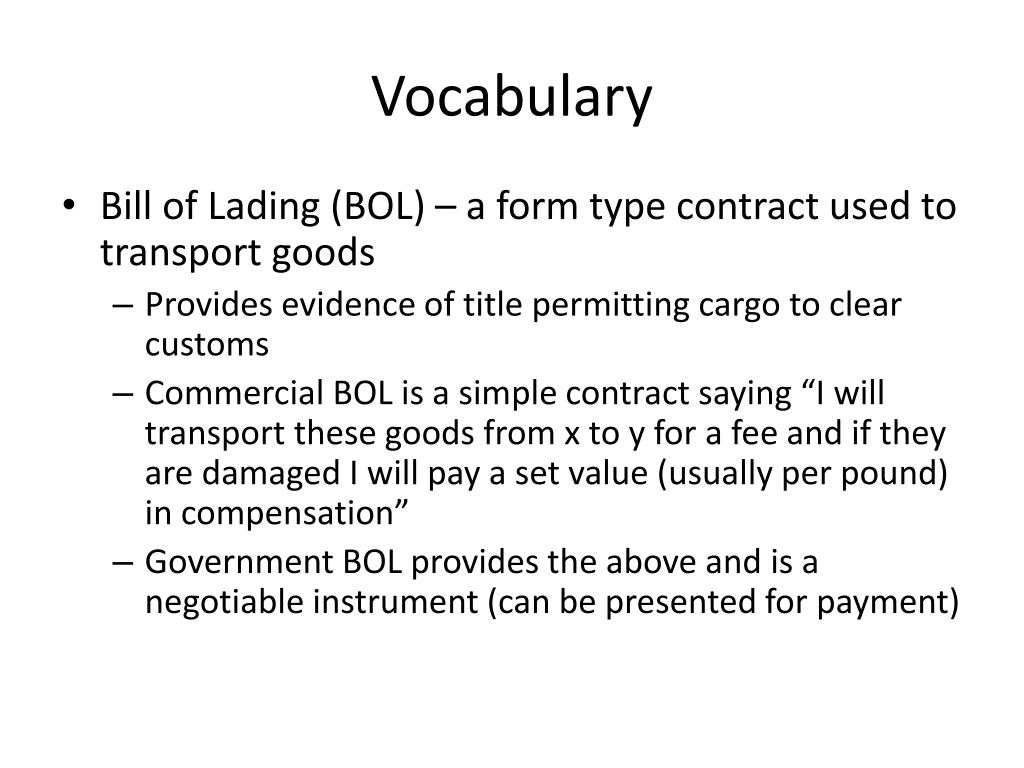 Vocabulary

• Bill of Lading (BOL) – a form type contract used to transport goods
– Provides evidence of title permitting cargo to clear customs
– Commercial BOL is a simple contract saying “I will transport these goods from x to y for a fee and if they are damaged I will pay a set value (usually per pound) in compensation”
– Government BOL provides the above and is a negotiable instrument (can be presented for payment)